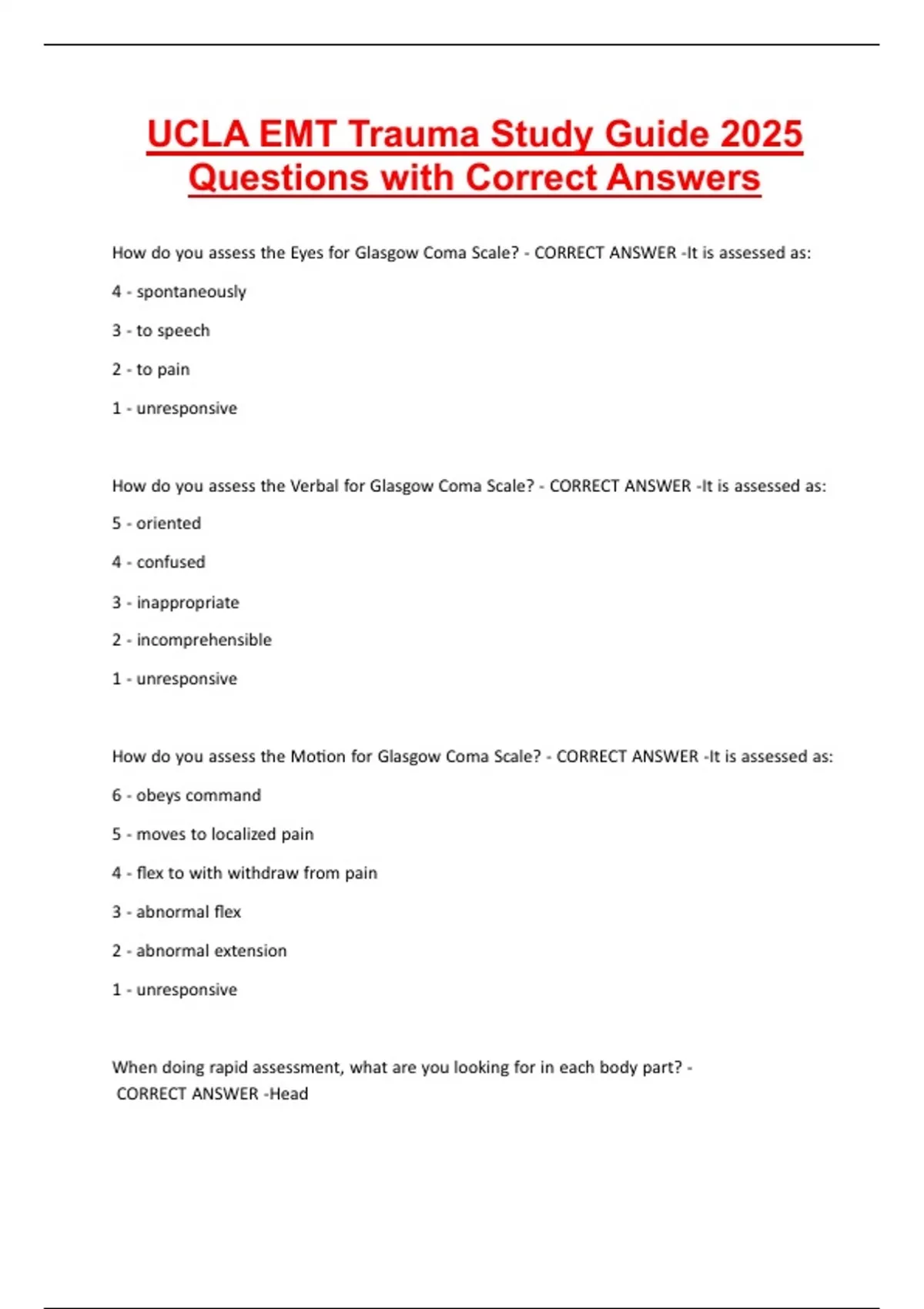 UCLA EMT Trauma Study Guide 2025 Questions with Correct Answers

How do you assess the Eyes for Glasgow Coma Scale? - CORRECT ANSWER -It is assessed as:

4 - spontaneously

3 - to speech

2 - to pain

1 - unresponsive

How do you assess the Verbal for Glasgow Coma Scale? - CORRECT ANSWER -It is assessed as:

5 - oriented

4 - confused

3 - inappropriate

2 - incomprehensible

1 - unresponsive

How do you assess the Motion for Glasgow Coma Scale? - CORRECT ANSWER -It is assessed as:

6 - obeys command

5 - moves to localized pain

4 - flex to with withdraw from pain

3 - abnormal flex

2 - abnormal extension

1 - unresponsive

When doing rapid assessment, what are you looking for in each body part? - CORRECT ANSWER -Head